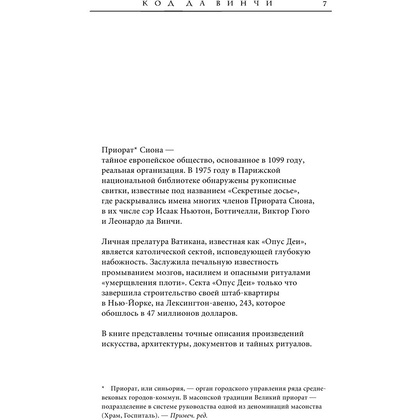 КОД ДА ВИНЧИ 7

Приорат* Сиона — тайное европейское общество, основанное в 1099 году, реальная организация. В 1975 году в Парижской национальной библиотеке обнаружены рукописные свитки, известные под названием «Секретные досье», где раскрывались имена многих членов Приората Сиона, в их числе сэр Исаак Ньютон, Боттичелли, Виктор Гюго и Леонардо да Винчи.

Личная прелатура Ватикана, известная как «Опус Деи», является католической сектой, исповедующей глубокую набожность. Заслужила печальную известность промыванием мозгов, насилием и опасными ритуалами «умерщвления плоти». Секта «Опус Деи» только что завершила строительство своей штаб-квартиры в Нью-Йорке, на Лексингтон-авеню, 243, которое обошлось в 47 миллионов долларов.

В книге представлены точные описания произведений искусства, архитектуры, документов и тайных ритуалов.

* Приорат, или синьория, — орган городского управления ряда средневековых городов-коммун. В масонской традиции Великий приорат — подразделение в системе руководства одной из деноминаций масонства (Храм, Госпиталь). — Примеч. ред.